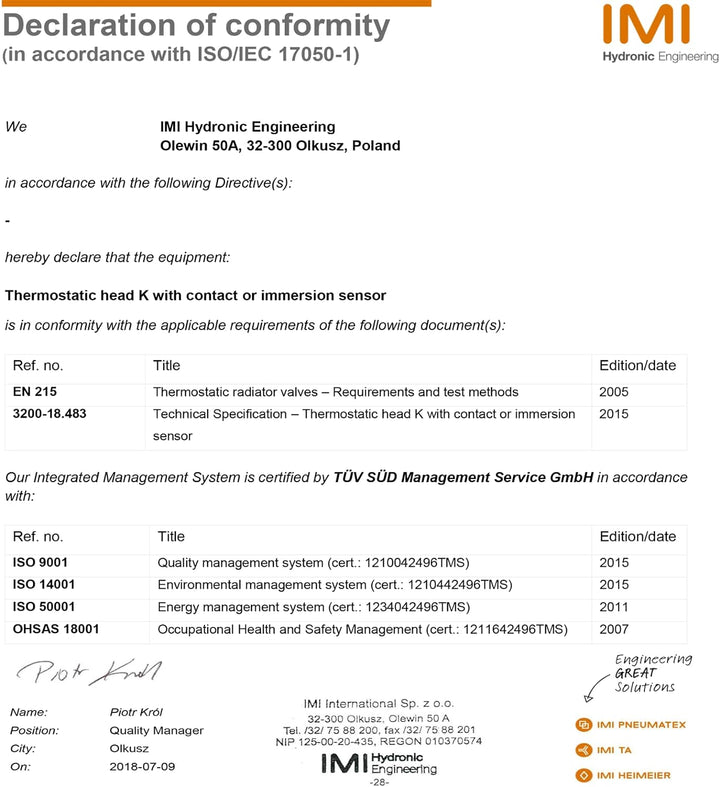 Declaration of conformity
(in accordance with ISO/IEC 17050-1)

IMI
Hydronic Engineering

We IMI Hydronic Engineering
Olewin 50A, 32-300 Olkusz, Poland

in accordance with the following Directive(s):

-

hereby declare that the equipment:

Thermostatic head K with contact or immersion sensor

is in conformity with the applicable requirements of the following document(s):

| Ref. no. | Title | Edition/date |
|---|---|---|
| EN 215 | Thermostatic radiator valves – Requirements and test methods | 2005 |
| 3200-18.483 | Technical Specification – Thermostatic head K with contact or immersion sensor | 2015 |

Our Integrated Management System is certified by TÜV SÜD Management Service GmbH in accordance with:

| Ref. no. | Title | Edition/date |
|---|---|---|
| ISO 9001 | Quality management system (cert.: 1210042496TMS) | 2015 |
| ISO 14001 | Environmental management system (cert.: 1210442496TMS) | 2015 |
| ISO 50001 | Energy management system (cert.: 1234042496TMS) | 2011 |
| OHSAS 18001 | Occupational Health and Safety Management (cert.: 1211642496TMS) | 2007 |

Piotr Król

Name: Piotr Król
Position: Quality Manager
City: Olkusz
On: 2018-07-09

IMI International Sp. z o.o.
32-300 Olkusz, Olewin 50 A
Tel. /32/ 75 88 200, fax /32/ 75 88 201
NIP 125-00-20-435, REGON 010370574
IMI Hydronic Engineering
-28-

Engineering GREAT Solutions

IMI PNEUMATEX
IMI TA
IMI HEIMEIER